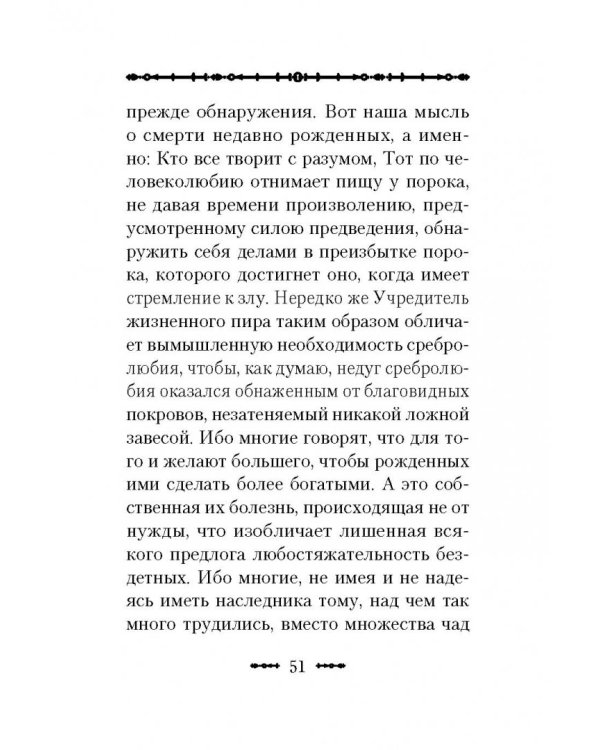 прежде обнаружения. Вот наша мысль о смерти недавно рожденных, а именно: Кто все творит с разумом, Тот по человеколюбию отнимает пищу у порока, не давая времени произволению, предусмотренному силою предведения, обнаружить себя делами в преизбытке порока, которого достигнет оно, когда имеет стремление к злу. Нередко же Учредитель жизненного пира таким образом обличает вымышленную необходимость сребролюбия, чтобы, как думаю, недуг сребролюбия оказался обнаженным от благовидных покровов, незатеняемый никакой ложной завесой. Ибо многие говорят, что для того и желают большего, чтобы рожденных ими сделать более богатыми. А это собственная их болезнь, происходящая не от нужды, что изобличает лишенная всякого предлога любостяжательность бездетных. Ибо многие, не имея и не надеясь иметь наследника тому, над чем так много трудились, вместо множества чад

51